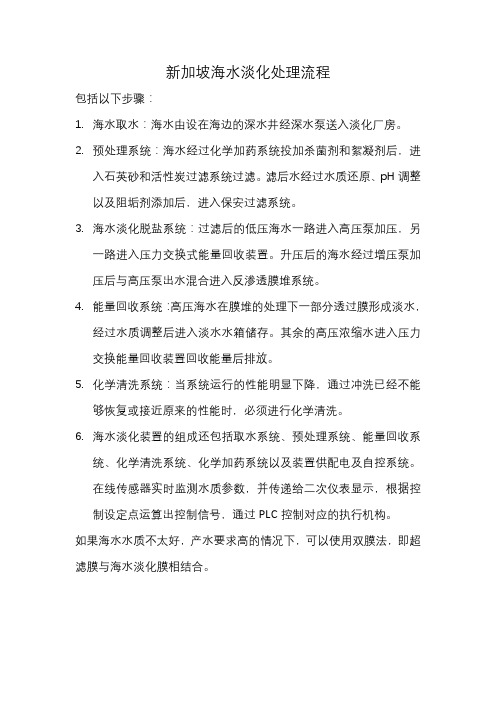 新加坡海水淡化处理流程

包括以下步骤：

1. 海水取水：海水由设在海边的深水井经深水泵送入淡化厂房。

2. 预处理系统：海水经过化学加药系统投加杀菌剂和絮凝剂后，进入石英砂和活性炭过滤系统过滤。滤后水经过水质还原、pH 调整以及阻垢剂添加后，进入保安过滤系统。

3. 海水淡化脱盐系统：过滤后的低压海水一路进入高压泵加压，另一路进入压力交换式能量回收装置。升压后的海水经过增压泵加压后与高压泵出水混合进入反渗透膜堆系统。

4. 能量回收系统：高压海水在膜堆的处理下一部分透过膜形成淡水，经过水质调整后进入淡水水箱储存。其余的高压浓缩水进入压力交换能量回收装置回收能量后排放。

5. 化学清洗系统：当系统运行的性能明显下降，通过冲洗已经不能够恢复或接近原来的性能时，必须进行化学清洗。

6. 海水淡化装置的组成还包括取水系统、预处理系统、能量回收系统、化学清洗系统、化学加药系统以及装置供配电及自控系统。在线传感器实时监测水质参数，并传递给二次仪表显示，根据控制设定点运算出控制信号，通过 PLC 控制对应的执行机构。

如果海水水质不太好，产水要求高的情况下，可以使用双膜法，即超滤膜与海水淡化膜相结合。